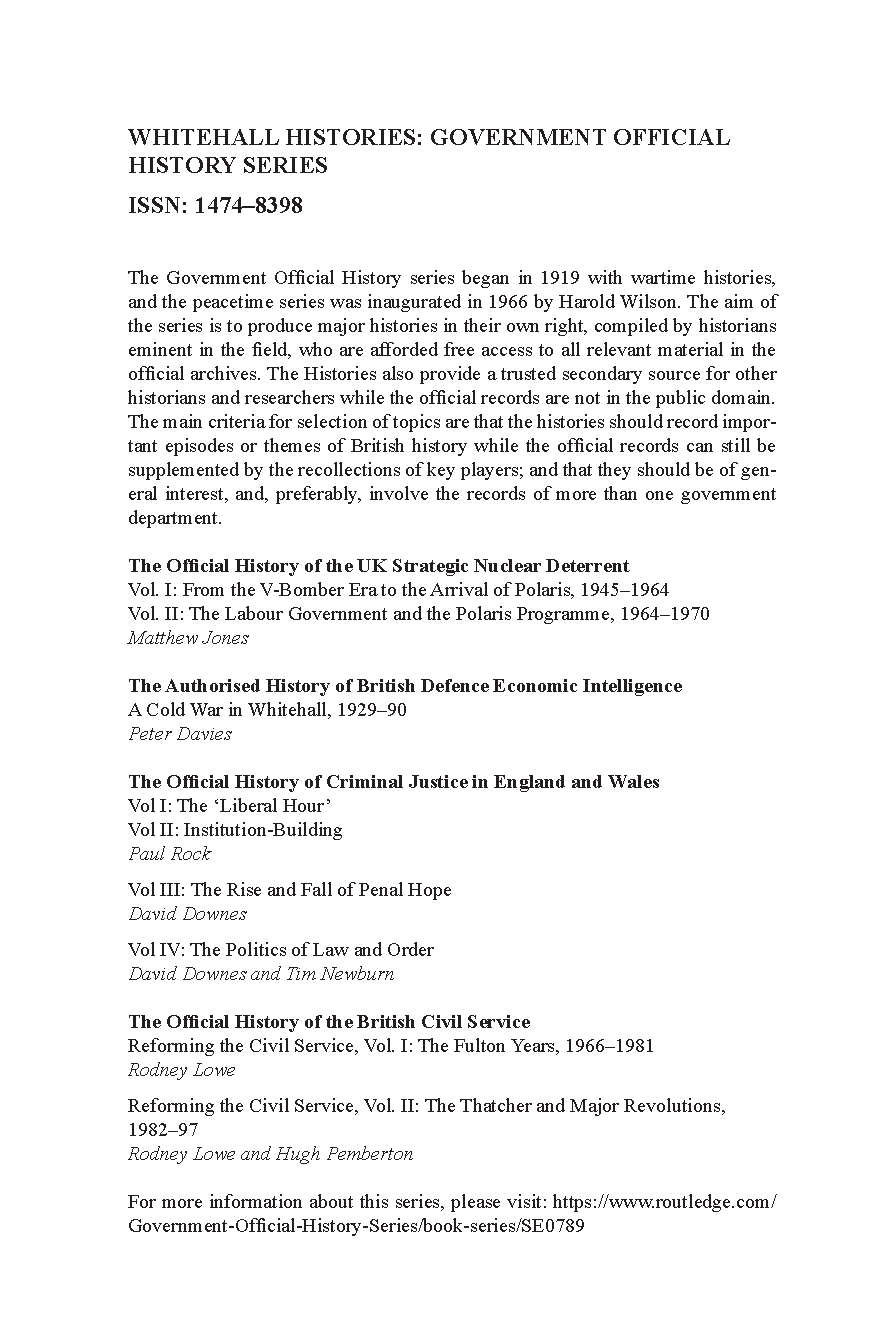 WHITEHALL HISTORIES: GOVERNMENT OFFICIAL HISTORY SERIES

ISSN: 1474–8398

The Government Official History series began in 1919 with wartime histories, and the peacetime series was inaugurated in 1966 by Harold Wilson. The aim of the series is to produce major histories in their own right, compiled by historians eminent in the field, who are afforded free access to all relevant material in the official archives. The Histories also provide a trusted secondary source for other historians and researchers while the official records are not in the public domain. The main criteria for selection of topics are that the histories should record important episodes or themes of British history while the official records can still be supplemented by the recollections of key players; and that they should be of general interest, and, preferably, involve the records of more than one government department.

The Official History of the UK Strategic Nuclear Deterrent
Vol. I: From the V-Bomber Era to the Arrival of Polaris, 1945–1964
Vol. II: The Labour Government and the Polaris Programme, 1964–1970
Matthew Jones

The Authorised History of British Defence Economic Intelligence
A Cold War in Whitehall, 1929–90
Peter Davies

The Official History of Criminal Justice in England and Wales
Vol I: The ‘Liberal Hour’
Vol II: Institution-Building
Paul Rock

Vol III: The Rise and Fall of Penal Hope
David Downes

Vol IV: The Politics of Law and Order
David Downes and Tim Newburn

The Official History of the British Civil Service
Reforming the Civil Service, Vol. I: The Fulton Years, 1966–1981
Rodney Lowe

Reforming the Civil Service, Vol. II: The Thatcher and Major Revolutions, 1982–97
Rodney Lowe and Hugh Pemberton

For more information about this series, please visit: https://www.routledge.com/Government-Official-History-Series/book-series/SE0789